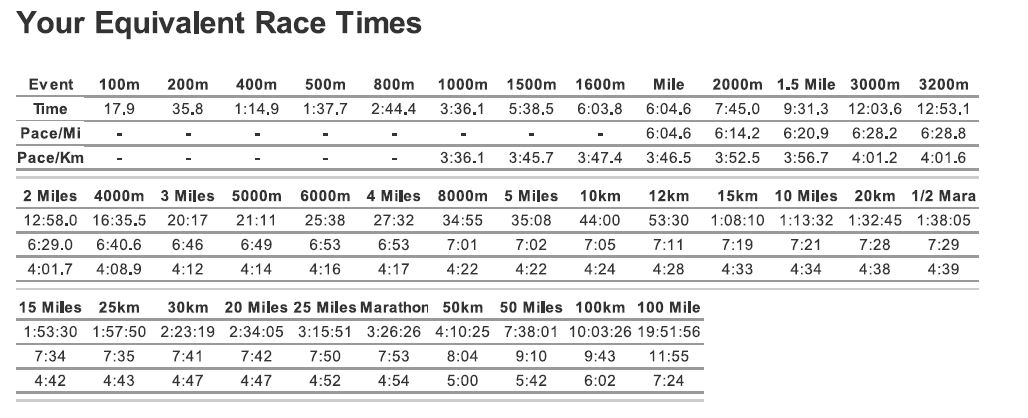 Your Equivalent Race Times

| Event | 100m | 200m | 400m | 500m | 800m | 1000m | 1500m | 1600m | Mile | 2000m | 1.5 Mile | 3000m | 3200m |
|---|---|---|---|---|---|---|---|---|---|---|---|---|---|
| Time | 17.9 | 35.8 | 1:14.9 | 1:37.7 | 2:44.4 | 3:36.1 | 5:38.5 | 6:03.8 | 6:04.6 | 7:45.0 | 9:31.3 | 12:03.6 | 12:53.1 |
| Pace/Mi | - | - | - | - | - | - | - | - | 6:04.6 | 6:14.2 | 6:20.9 | 6:28.2 | 6:28.8 |
| Pace/Km | - | - | - | - | - | 3:36.1 | 3:45.7 | 3:47.4 | 3:46.5 | 3:52.5 | 3:56.7 | 4:01.2 | 4:01.6 |

| 2 Miles | 4000m | 3 Miles | 5000m | 6000m | 4 Miles | 8000m | 5 Miles | 10km | 12km | 15km | 10 Miles | 20km | 1/2 Mara |
|---|---|---|---|---|---|---|---|---|---|---|---|---|---|
| 12:58.0 | 16:35.5 | 20:17 | 21:11 | 25:38 | 27:32 | 34:55 | 35:08 | 44:00 | 53:30 | 1:08:10 | 1:13:32 | 1:32:45 | 1:38:05 |
| 6:29.0 | 6:40.6 | 6:46 | 6:49 | 6:53 | 6:53 | 7:01 | 7:02 | 7:05 | 7:11 | 7:19 | 7:21 | 7:28 | 7:29 |
| 4:01.7 | 4:08.9 | 4:12 | 4:14 | 4:16 | 4:17 | 4:22 | 4:22 | 4:24 | 4:28 | 4:33 | 4:34 | 4:38 | 4:39 |

| 15 Miles | 25km | 30km | 20 Miles | 25 Miles | Marathon | 50km | 50 Miles | 100km | 100 Mile |
|---|---|---|---|---|---|---|---|---|---|
| 1:53:30 | 1:57:50 | 2:23:19 | 2:34:05 | 3:15:51 | 3:26:26 | 4:10:25 | 7:38:01 | 10:03:26 | 19:51:56 |
| 7:34 | 7:35 | 7:41 | 7:42 | 7:50 | 7:53 | 8:04 | 9:10 | 9:43 | 11:55 |
| 4:42 | 4:43 | 4:47 | 4:47 | 4:52 | 4:54 | 5:00 | 5:42 | 6:02 | 7:24 |